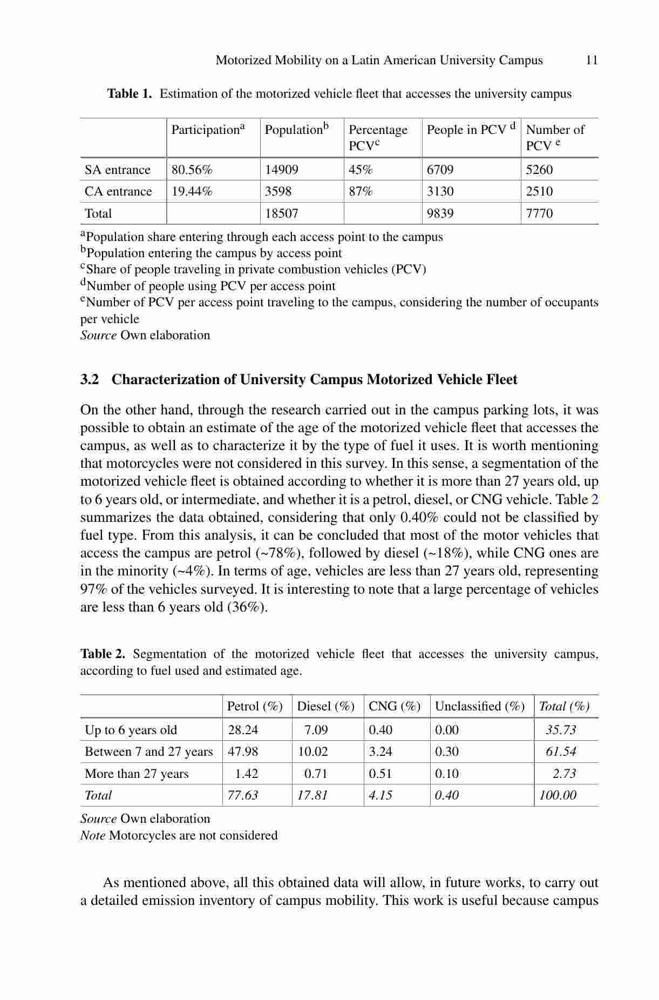 Motorized Mobility on a Latin American University Campus 11

**Table 1.** Estimation of the motorized vehicle fleet that accesses the university campus

| | Participation$^a$ | Population$^b$ | Percentage PCV$^c$ | People in PCV $^d$ | Number of PCV $^e$ |
|---|---|---|---|---|---|
| SA entrance | 80.56% | 14909 | 45% | 6709 | 5260 |
| CA entrance | 19.44% | 3598 | 87% | 3130 | 2510 |
| Total | | 18507 | | 9839 | 7770 |

$^a$Population share entering through each access point to the campus
$^b$Population entering the campus by access point
$^c$Share of people traveling in private combustion vehicles (PCV)
$^d$Number of people using PCV per access point
$^e$Number of PCV per access point traveling to the campus, considering the number of occupants per vehicle
*Source* Own elaboration

**3.2 Characterization of University Campus Motorized Vehicle Fleet**

On the other hand, through the research carried out in the campus parking lots, it was possible to obtain an estimate of the age of the motorized vehicle fleet that accesses the campus, as well as to characterize it by the type of fuel it uses. It is worth mentioning that motorcycles were not considered in this survey. In this sense, a segmentation of the motorized vehicle fleet is obtained according to whether it is more than 27 years old, up to 6 years old, or intermediate, and whether it is a petrol, diesel, or CNG vehicle. Table 2 summarizes the data obtained, considering that only 0.40% could not be classified by fuel type. From this analysis, it can be concluded that most of the motor vehicles that access the campus are petrol (~78%), followed by diesel (~18%), while CNG ones are in the minority (~4%). In terms of age, vehicles are less than 27 years old, representing 97% of the vehicles surveyed. It is interesting to note that a large percentage of vehicles are less than 6 years old (36%).

**Table 2.** Segmentation of the motorized vehicle fleet that accesses the university campus, according to fuel used and estimated age.

| | Petrol (%) | Diesel (%) | CNG (%) | Unclassified (%) | *Total (%)* |
|---|---|---|---|---|---|
| Up to 6 years old | 28.24 | 7.09 | 0.40 | 0.00 | *35.73* |
| Between 7 and 27 years | 47.98 | 10.02 | 3.24 | 0.30 | *61.54* |
| More than 27 years | 1.42 | 0.71 | 0.51 | 0.10 | *2.73* |
| *Total* | *77.63* | *17.81* | *4.15* | *0.40* | *100.00* |

*Source* Own elaboration
*Note* Motorcycles are not considered

As mentioned above, all this obtained data will allow, in future works, to carry out a detailed emission inventory of campus mobility. This work is useful because campus